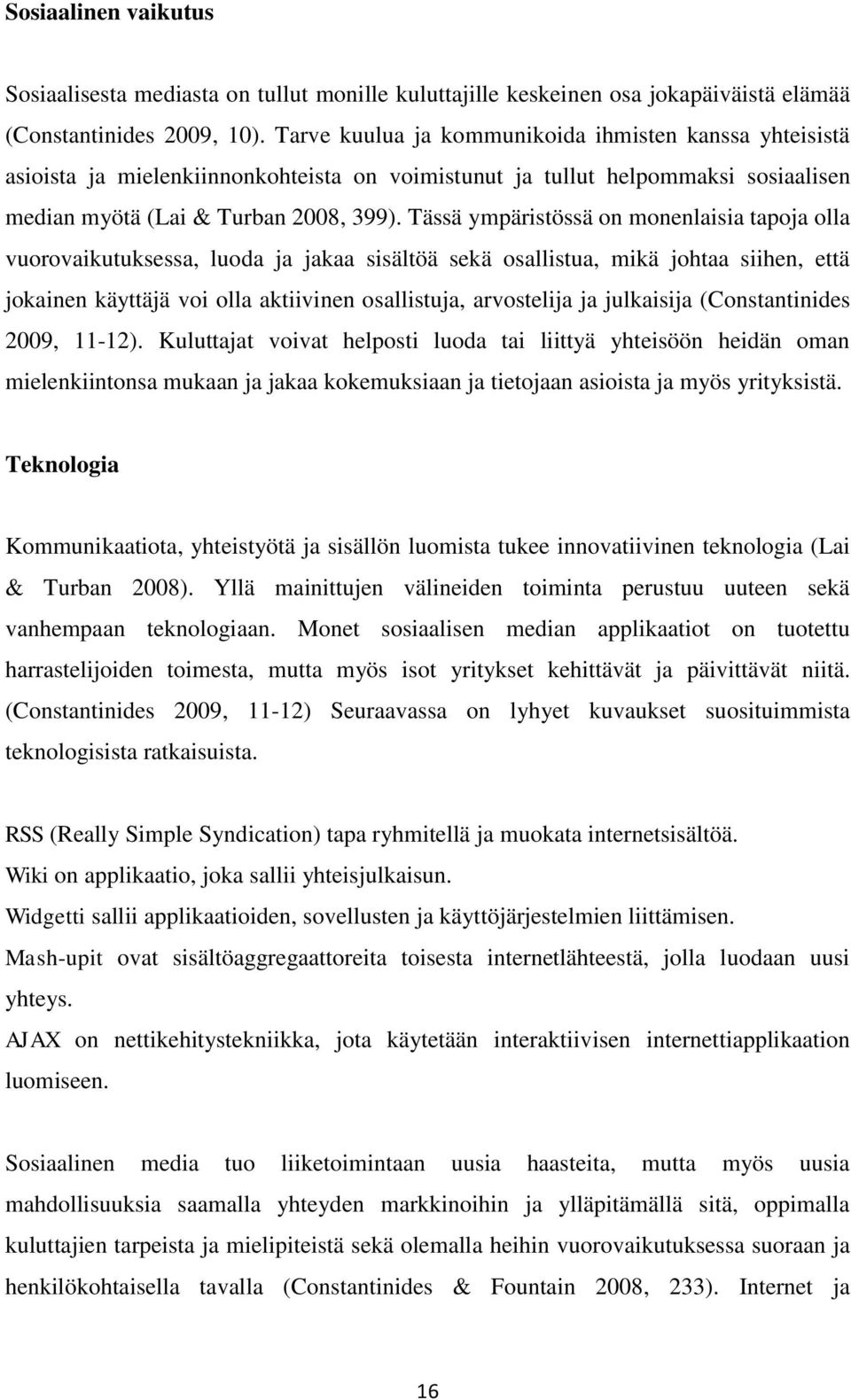 Sosiaalinen vaikutus

Sosiaalisesta mediasta on tullut monille kuluttajille keskeinen osa jokapäiväistä elämää (Constantinides 2009, 10). Tarve kuulua ja kommunikoida ihmisten kanssa yhteisistä asioista ja mielenkiinnonkohteista on voimistunut ja tullut helpommaksi sosiaalisen median myötä (Lai & Turban 2008, 399). Tässä ympäristössä on monenlaisia tapoja olla vuorovaikutuksessa, luoda ja jakaa sisältöä sekä osallistua, mikä johtaa siihen, että jokainen käyttäjä voi olla aktiivinen osallistuja, arvostelija ja julkaisija (Constantinides 2009, 11-12). Kuluttajat voivat helposti luoda tai liittyä yhteisöön heidän oman mielenkiintonsa mukaan ja jakaa kokemuksiaan ja tietojaan asioista ja myös yrityksistä.

Teknologia

Kommunikaatiota, yhteistyötä ja sisällön luomista tukee innovatiivinen teknologia (Lai & Turban 2008). Yllä mainittujen välineiden toiminta perustuu uuteen sekä vanhempaan teknologiaan. Monet sosiaalisen median applikaatiot on tuotettu harrastelijoiden toimesta, mutta myös isot yritykset kehittävät ja päivittävät niitä. (Constantinides 2009, 11-12) Seuraavassa on lyhyet kuvaukset suosituimmista teknologisista ratkaisuista.

RSS (Really Simple Syndication) tapa ryhmitellä ja muokata internetsisältöä.
Wiki on applikaatio, joka sallii yhteisjulkaisun.
Widgetti sallii applikaatioiden, sovellusten ja käyttöjärjestelmien liittämisen.
Mash-upit ovat sisältöaggregaattoreita toisesta internetlähteestä, jolla luodaan uusi yhteys.
AJAX on nettikehitystekniikka, jota käytetään interaktiivisen internettiapplikaation luomiseen.

Sosiaalinen media tuo liiketoimintaan uusia haasteita, mutta myös uusia mahdollisuuksia saamalla yhteyden markkinoihin ja ylläpitämällä sitä, oppimalla kuluttajien tarpeista ja mielipiteistä sekä olemalla heihin vuorovaikutuksessa suoraan ja henkilökohtaisella tavalla (Constantinides & Fountain 2008, 233). Internet ja

16